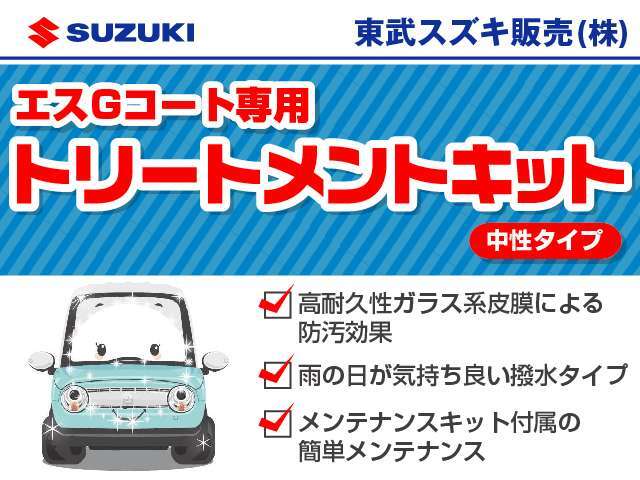 SUZUKI

東武スズキ販売(株)

エスGコート専用

トリートメントキット

中性タイプ

高耐久性ガラス系皮膜による防汚効果

雨の日が気持ち良い撥水タイプ

メンテナンスキット付属の簡単メンテナンス